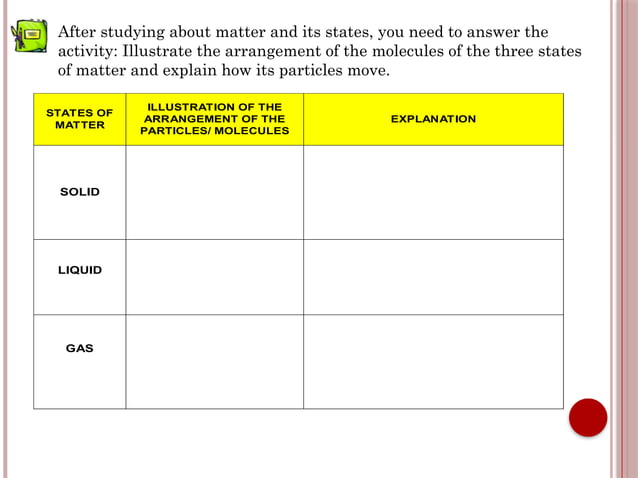 After studying about matter and its states, you need to answer the activity: Illustrate the arrangement of the molecules of the three states of matter and explain how its particles move.

| STATES OF MATTER | ILLUSTRATION OF THE ARRANGEMENT OF THE PARTICLES/ MOLECULES | EXPLANATION |
|---|---|---|
| SOLID | | |
| LIQUID | | |
| GAS | | |